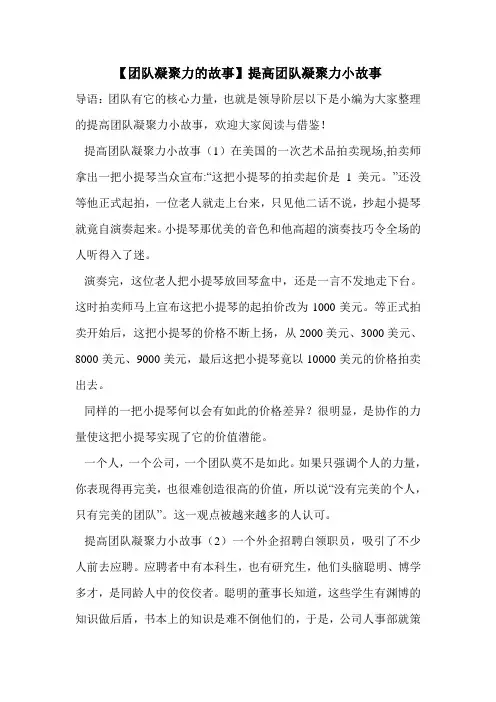 【团队凝聚力的故事】提高团队凝聚力小故事

导语：团队有它的核心力量，也就是领导阶层以下是小编为大家整理的提高团队凝聚力小故事，欢迎大家阅读与借鉴！

提高团队凝聚力小故事（1）在美国的一次艺术品拍卖现场,拍卖师拿出一把小提琴当众宣布:“这把小提琴的拍卖起价是 1 美元。”还没等他正式起拍，一位老人就走上台来，只见他二话不说，抄起小提琴就竟自演奏起来。小提琴那优美的音色和他高超的演奏技巧令全场的人听得入了迷。

演奏完，这位老人把小提琴放回琴盒中，还是一言不发地走下台。这时拍卖师马上宣布这把小提琴的起拍价改为 1000 美元。等正式拍卖开始后，这把小提琴的价格不断上扬，从 2000 美元、3000 美元、8000 美元、9000 美元，最后这把小提琴竟以 10000 美元的价格拍卖出去。

同样的一把小提琴何以会有如此的价格差异？很明显，是协作的力量使这把小提琴实现了它的价值潜能。

一个人，一个公司，一个团队莫不是如此。如果只强调个人的力量，你表现得再完美，也很难创造很高的价值，所以说“没有完美的个人，只有完美的团队”。这一观点被越来越多的人认可。

提高团队凝聚力小故事（2）一个外企招聘白领职员，吸引了不少人前去应聘。应聘者中有本科生，也有研究生，他们头脑聪明、博学多才，是同龄人中的佼佼者。聪明的董事长知道，这些学生有渊博的知识做后盾，书本上的知识是难不倒他们的，于是，公司人事部就策